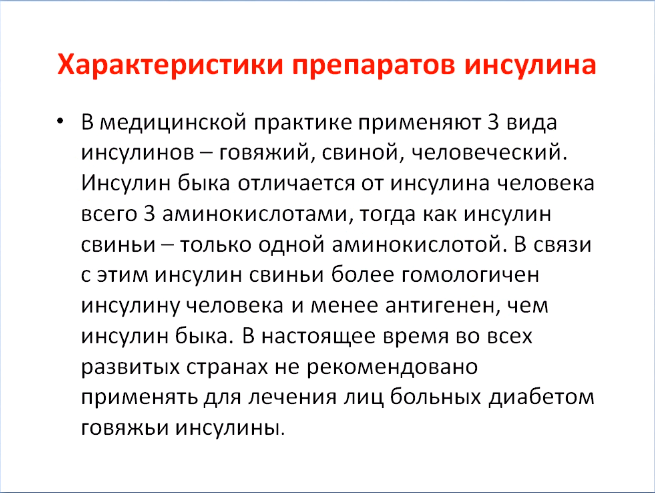 Характеристики препаратов инсулина

• В медицинской практике применяют 3 вида инсулинов – говяжий, свиной, человеческий. Инсулин быка отличается от инсулина человека всего 3 аминокислотами, тогда как инсулин свиньи – только одной аминокислотой. В связи с этим инсулин свиньи более гомологичен инсулину человека и менее антигенен, чем инсулин быка. В настоящее время во всех развитых странах не рекомендовано применять для лечения лиц больных диабетом говяжьи инсулины.